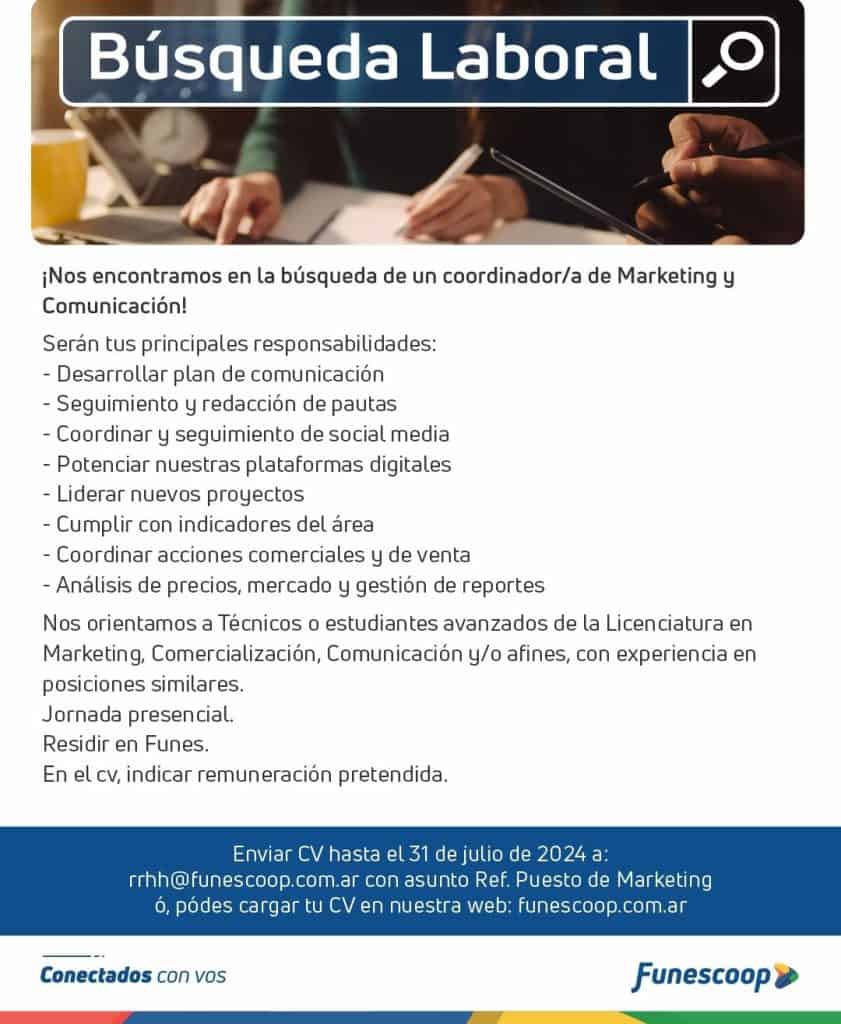 Búsqueda Laboral

¡Nos encontramos en la búsqueda de un coordinador/a de Marketing y Comunicación!

Serán tus principales responsabilidades:
- Desarrollar plan de comunicación
- Seguimiento y redacción de pautas
- Coordinar y seguimiento de social media
- Potenciar nuestras plataformas digitales
- Liderar nuevos proyectos
- Cumplir con indicadores del área
- Coordinar acciones comerciales y de venta
- Análisis de precios, mercado y gestión de reportes

Nos orientamos a Técnicos o estudiantes avanzados de la Licenciatura en Marketing, Comercialización, Comunicación y/o afines, con experiencia en posiciones similares.
Jornada presencial.
Residir en Funes.
En el cv, indicar remuneración pretendida.

Enviar CV hasta el 31 de julio de 2024 a:
rrhh@funescoop.com.ar con asunto Ref. Puesto de Marketing
ó, pódes cargar tu CV en nuestra web: funescoop.com.ar

Conectados con vos

Funescoop